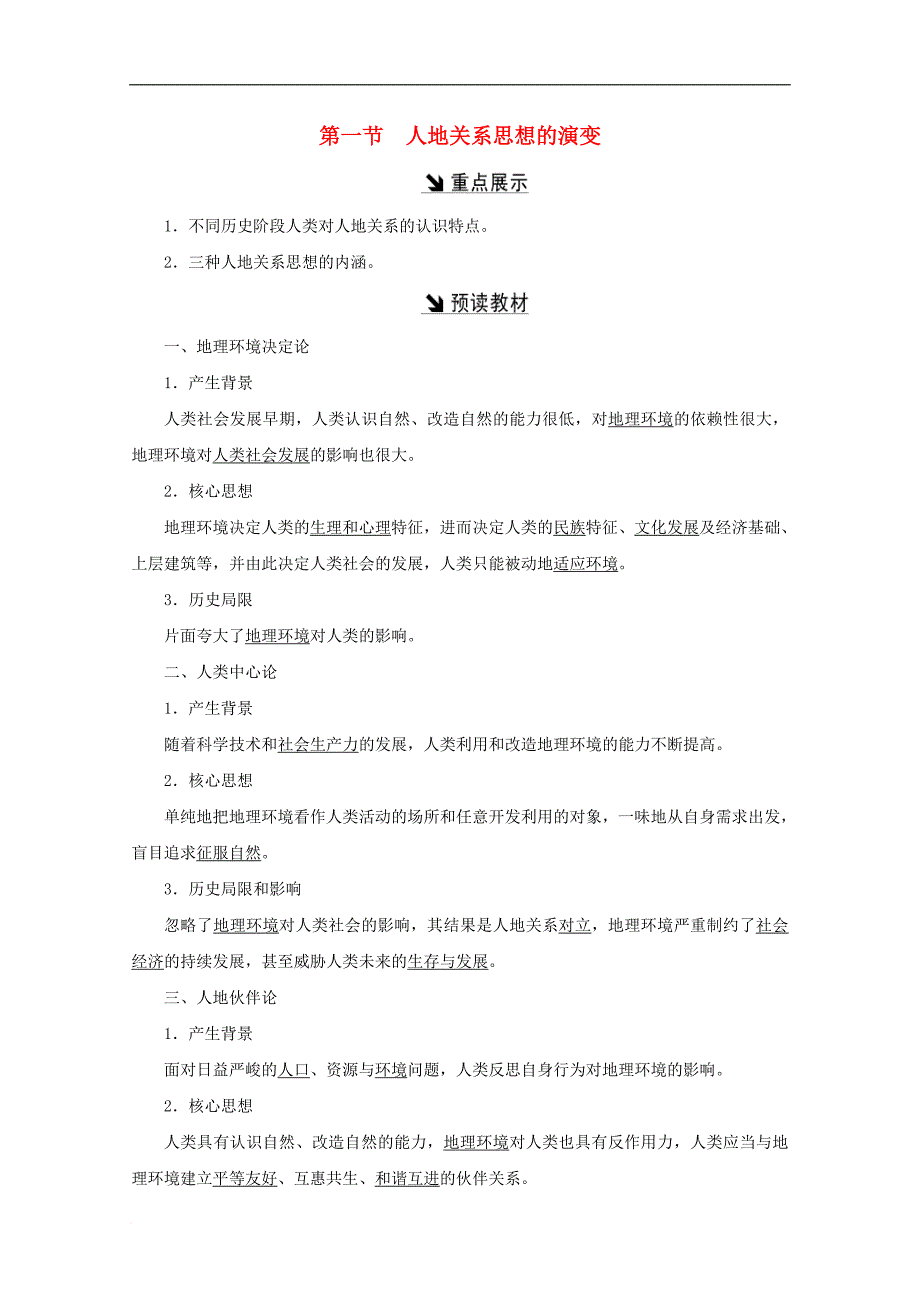 第一节　人地关系思想的演变

重点展示

1．不同历史阶段人类对人地关系的认识特点。

2．三种人地关系思想的内涵。

预读教材

一、地理环境决定论

1．产生背景

人类社会发展早期，人类认识自然、改造自然的能力很低，对地理环境的依赖性很大，地理环境对人类社会发展的影响也很大。

2．核心思想

地理环境决定人类的生理和心理特征，进而决定人类的民族特征、文化发展及经济基础、上层建筑等，并由此决定人类社会的发展，人类只能被动地适应环境。

3．历史局限

片面夸大了地理环境对人类的影响。

二、人类中心论

1．产生背景

随着科学技术和社会生产力的发展，人类利用和改造地理环境的能力不断提高。

2．核心思想

单纯地把地理环境看作人类活动的场所和任意开发利用的对象，一味地从自身需求出发，盲目追求征服自然。

3．历史局限和影响

忽略了地理环境对人类社会的影响，其结果是人地关系对立，地理环境严重制约了社会经济的持续发展，甚至威胁人类未来的生存与发展。

三、人地伙伴论

1．产生背景

面对日益严峻的人口、资源与环境问题，人类反思自身行为对地理环境的影响。

2．核心思想

人类具有认识自然、改造自然的能力，地理环境对人类也具有反作用力，人类应当与地理环境建立平等友好、互惠共生、和谐互进的伙伴关系。